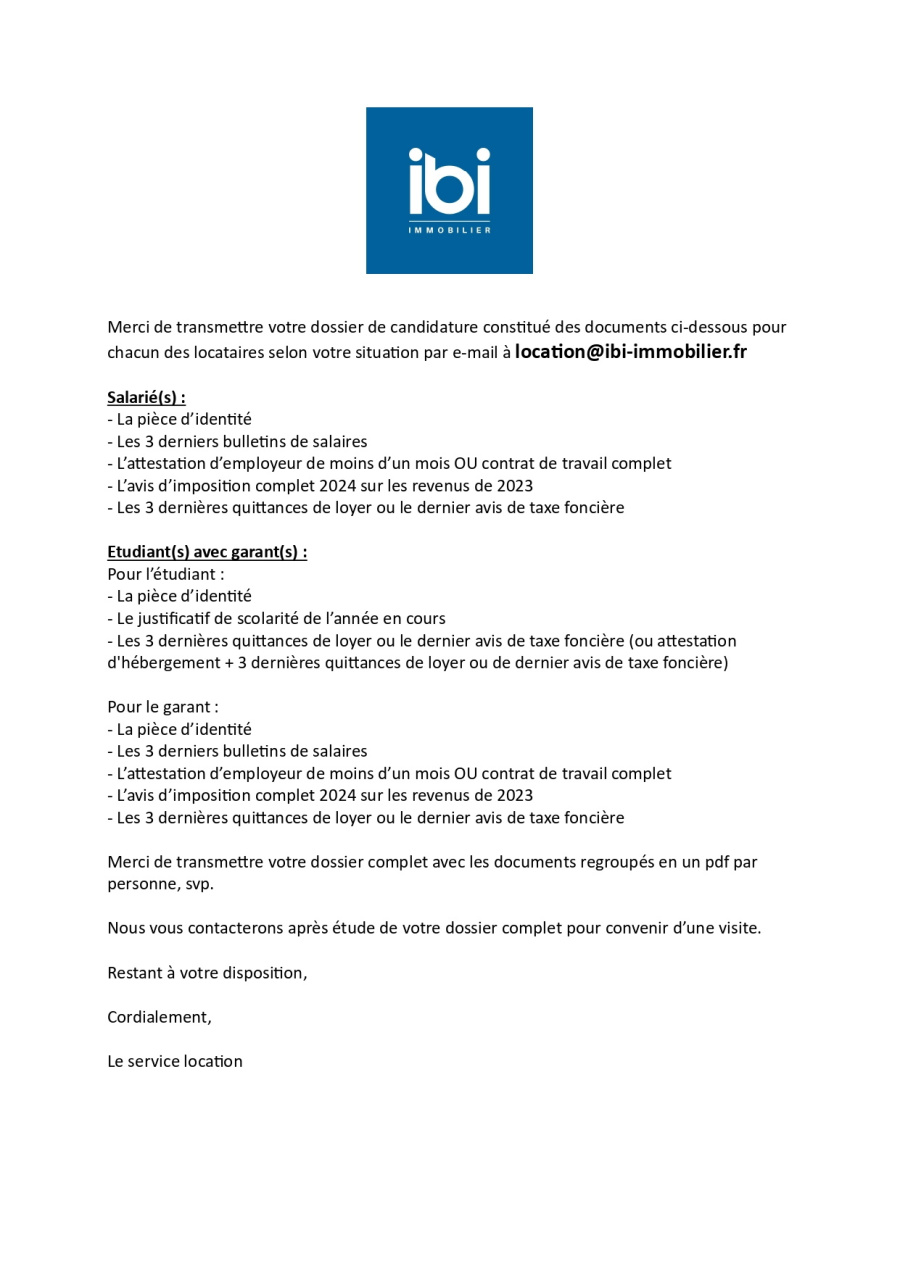 ibi
IMMOBILIER

Merci de transmettre votre dossier de candidature constitué des documents ci-dessous pour chacun des locataires selon votre situation par e-mail à location@ibi-immobilier.fr

Salarié(s) :
- La pièce d'identité
- Les 3 derniers bulletins de salaires
- L'attestation d'employeur de moins d'un mois OU contrat de travail complet
- L'avis d'imposition complet 2024 sur les revenus de 2023
- Les 3 dernières quittances de loyer ou le dernier avis de taxe foncière

Etudiant(s) avec garant(s) :
Pour l'étudiant :
- La pièce d'identité
- Le justificatif de scolarité de l'année en cours
- Les 3 dernières quittances de loyer ou le dernier avis de taxe foncière (ou attestation d'hébergement + 3 dernières quittances de loyer ou de dernier avis de taxe foncière)

Pour le garant :
- La pièce d'identité
- Les 3 derniers bulletins de salaires
- L'attestation d'employeur de moins d'un mois OU contrat de travail complet
- L'avis d'imposition complet 2024 sur les revenus de 2023
- Les 3 dernières quittances de loyer ou le dernier avis de taxe foncière

Merci de transmettre votre dossier complet avec les documents regroupés en un pdf par personne, svp.

Nous vous contacterons après étude de votre dossier complet pour convenir d'une visite.

Restant à votre disposition,

Cordialement,

Le service location